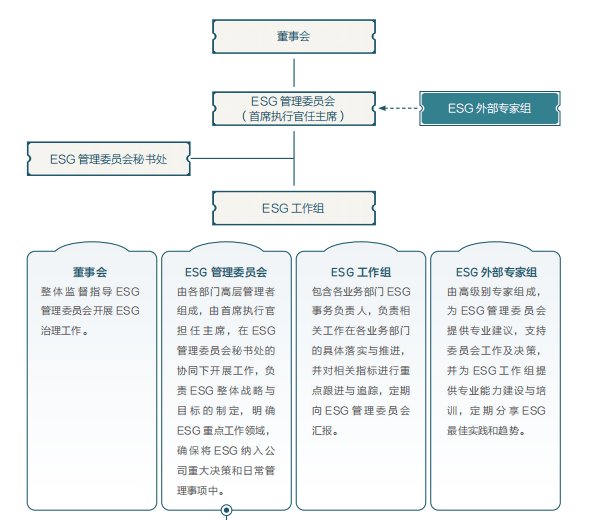 董事会

ESG 管理委员会
（首席执行官任主席）

ESG 外部专家组

ESG 管理委员会秘书处

ESG 工作组

董事会
整体监督指导 ESG 管理委员会开展 ESG 治理工作。

ESG 管理委员会
由各部门高层管理者组成，由首席执行官担任主席，在 ESG 管理委员会秘书处的协同下开展工作，负责 ESG 整体战略与目标的制定，明确 ESG 重点工作领域，确保将 ESG 纳入公司重大决策和日常管理事项中。

ESG 工作组
包含各业务部门 ESG 事务负责人，负责相关工作在各业务部门的具体落实与推进，并对相关指标进行重点跟进与追踪，定期向 ESG 管理委员会汇报。

ESG 外部专家组
由高级别专家组成，为 ESG 管理委员会提供专业建议，支持委员会工作及决策，并为 ESG 工作组提供专业能力建设与培训，定期分享 ESG 最佳实践和趋势。